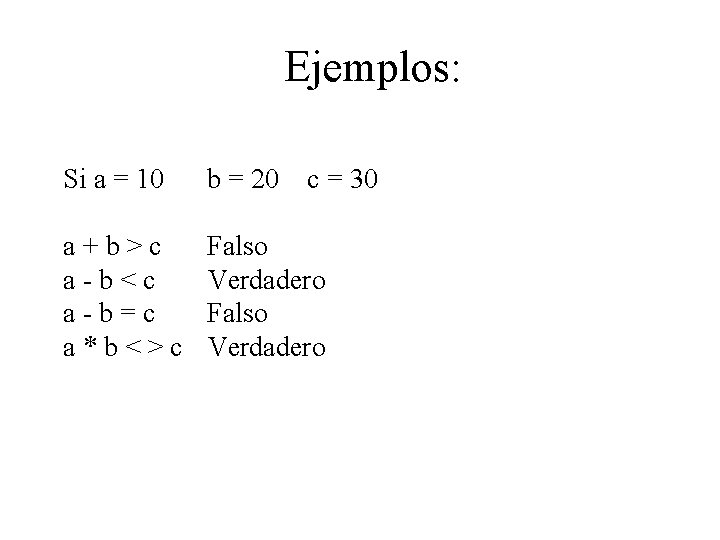 Ejemplos:

Si a = 10 b = 20 c = 30

a + b > c Falso
a - b < c Verdadero
a - b = c Falso
a * b < > c Verdadero